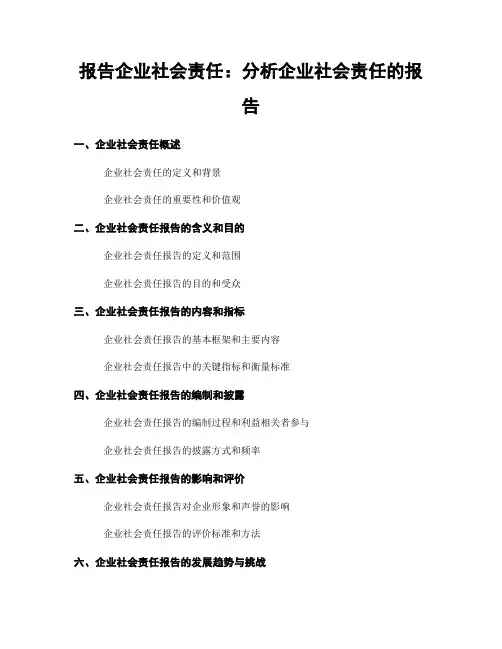 报告企业社会责任：分析企业社会责任的报告

一、企业社会责任概述

企业社会责任的定义和背景

企业社会责任的重要性和价值观

二、企业社会责任报告的含义和目的

企业社会责任报告的定义和范围

企业社会责任报告的目的和受众

三、企业社会责任报告的内容和指标

企业社会责任报告的基本框架和主要内容

企业社会责任报告中的关键指标和衡量标准

四、企业社会责任报告的编制和披露

企业社会责任报告的编制过程和利益相关者参与

企业社会责任报告的披露方式和频率

五、企业社会责任报告的影响和评价

企业社会责任报告对企业形象和声誉的影响

企业社会责任报告的评价标准和方法

六、企业社会责任报告的发展趋势与挑战